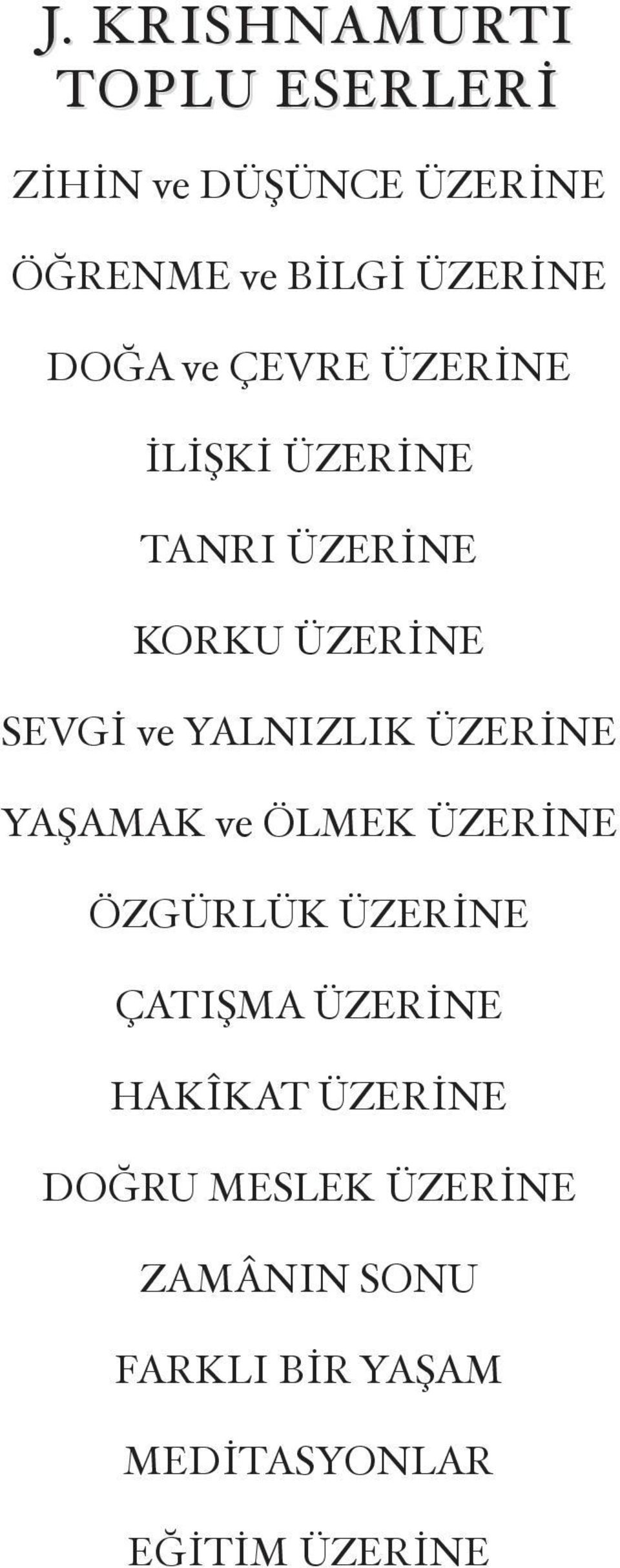 J. KRISHNAMURTI
TOPLU ESERLERİ

ZİHİN ve DÜŞÜNCE ÜZERİNE

ÖĞRENME ve BİLGİ ÜZERİNE

DOĞA ve ÇEVRE ÜZERİNE

İLİŞKİ ÜZERİNE

TANRI ÜZERİNE

KORKU ÜZERİNE

SEVGİ ve YALNIZLIK ÜZERİNE

YAŞAMAK ve ÖLMEK ÜZERİNE

ÖZGÜRLÜK ÜZERİNE

ÇATIŞMA ÜZERİNE

HAKÎKAT ÜZERİNE

DOĞRU MESLEK ÜZERİNE

ZAMÂNIN SONU

FARKLI BİR YAŞAM

MEDİTASYONLAR

EĞİTİM ÜZERİNE